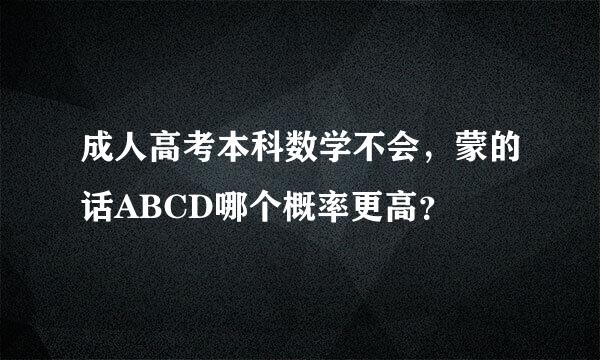 成人高考本科数学不会，蒙的话ABCD哪个概率更高?